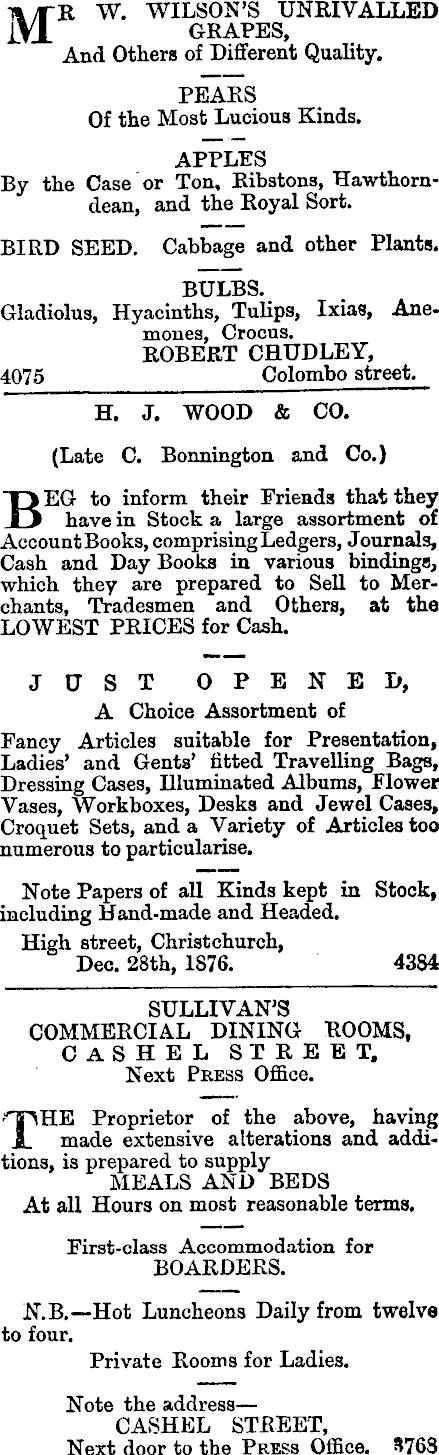 MR W. WILSON'S UNRIVALLED GRAPES,
And Others of Different Quality.

PEARS
Of the Most Lucious Kinds.

APPLES
By the Case or Ton, Ribstons, Hawthorndean, and the Royal Sort.

BIRD SEED. Cabbage and other Plants.

BULBS.
Gladiolus, Hyacinths, Tulips, Ixias, Anemones, Crocus.
ROBERT CHUDLEY,
4075 Colombo street.

H. J. WOOD & CO.

(Late C. Bonnington and Co.)

BEG to inform their Friends that they have in Stock a large assortment of Account Books, comprising Ledgers, Journals, Cash and Day Books in various bindings, which they are prepared to Sell to Merchants, Tradesmen and Others, at the LOWEST PRICES for Cash.

JUST OPENED,
A Choice Assortment of

Fancy Articles suitable for Presentation, Ladies' and Gents' fitted Travelling Bags, Dressing Cases, Illuminated Albums, Flower Vases, Workboxes, Desks and Jewel Cases, Croquet Sets, and a Variety of Articles too numerous to particularise.

Note Papers of all Kinds kept in Stock, including Hand-made and Headed.
High street, Christchurch,
Dec. 28th, 1876. 4384

SULLIVAN'S
COMMERCIAL DINING ROOMS,
CASHEL STREET,
Next PRESS Office.

THE Proprietor of the above, having made extensive alterations and additions, is prepared to supply
MEALS AND BEDS
At all Hours on most reasonable terms.

First-class Accommodation for
BOARDERS.

N.B.—Hot Luncheons Daily from twelve to four.

Private Rooms for Ladies.

Note the address—
CASHEL STREET,
Next door to the PRESS Office. 3768